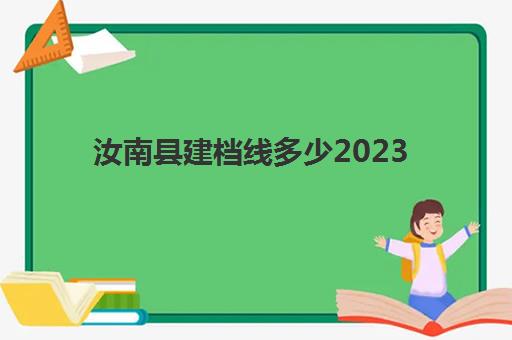 汝南县建档线多少2023